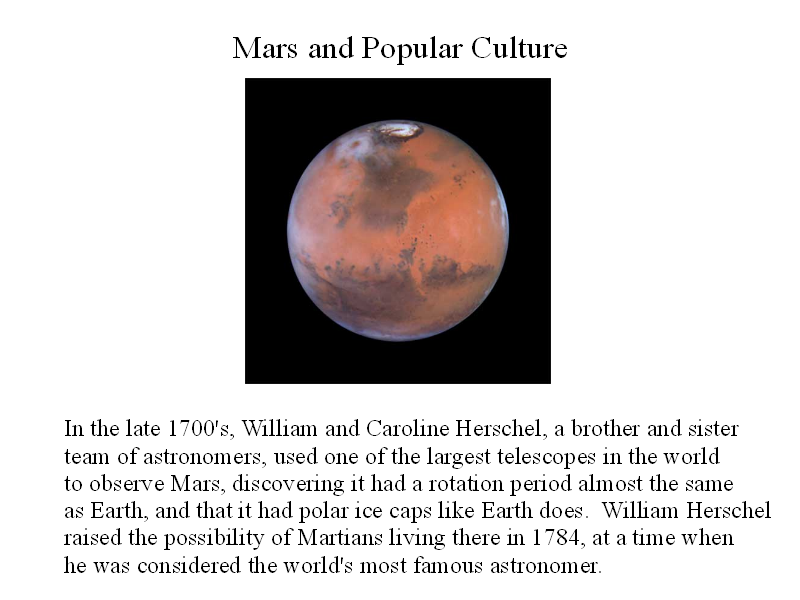 Mars and Popular Culture

In the late 1700's, William and Caroline Herschel, a brother and sister team of astronomers, used one of the largest telescopes in the world to observe Mars, discovering it had a rotation period almost the same as Earth, and that it had polar ice caps like Earth does. William Herschel raised the possibility of Martians living there in 1784, at a time when he was considered the world's most famous astronomer.